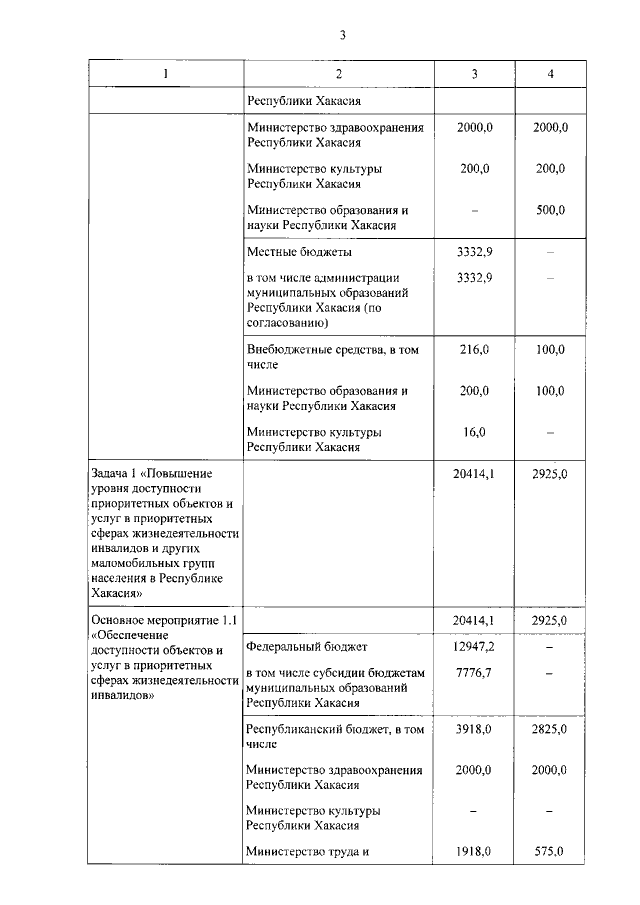 3

| 1 | 2 | 3 | 4 |
|---|---|---|---|
| | Республики Хакасия | | |
| | Министерство здравоохранения Республики Хакасия | 2000,0 | 2000,0 |
| | Министерство культуры Республики Хакасия | 200,0 | 200,0 |
| | Министерство образования и науки Республики Хакасия | – | 500,0 |
| | Местные бюджеты | 3332,9 | – |
| | в том числе администрации муниципальных образований Республики Хакасия (по согласованию) | 3332,9 | – |
| | Внебюджетные средства, в том числе | 216,0 | 100,0 |
| | Министерство образования и науки Республики Хакасия | 200,0 | 100,0 |
| | Министерство культуры Республики Хакасия | 16,0 | – |
| Задача 1 «Повышение уровня доступности приоритетных объектов и услуг в приоритетных сферах жизнедеятельности инвалидов и других маломобильных групп населения в Республике Хакасия» | | 20414,1 | 2925,0 |
| Основное мероприятие 1.1 «Обеспечение доступности объектов и услуг в приоритетных сферах жизнедеятельности инвалидов» | | 20414,1 | 2925,0 |
| | Федеральный бюджет | 12947,2 | – |
| | в том числе субсидии бюджетам муниципальных образований Республики Хакасия | 7776,7 | – |
| | Республиканский бюджет, в том числе | 3918,0 | 2825,0 |
| | Министерство здравоохранения Республики Хакасия | 2000,0 | 2000,0 |
| | Министерство культуры Республики Хакасия | – | – |
| | Министерство труда и | 1918,0 | 575,0 |